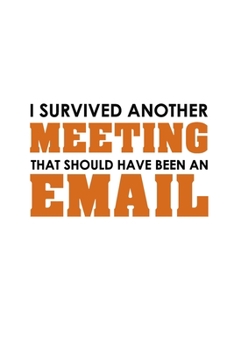 I SURVIVED ANOTHER
MEETING
THAT SHOULD HAVE BEEN AN
EMAIL